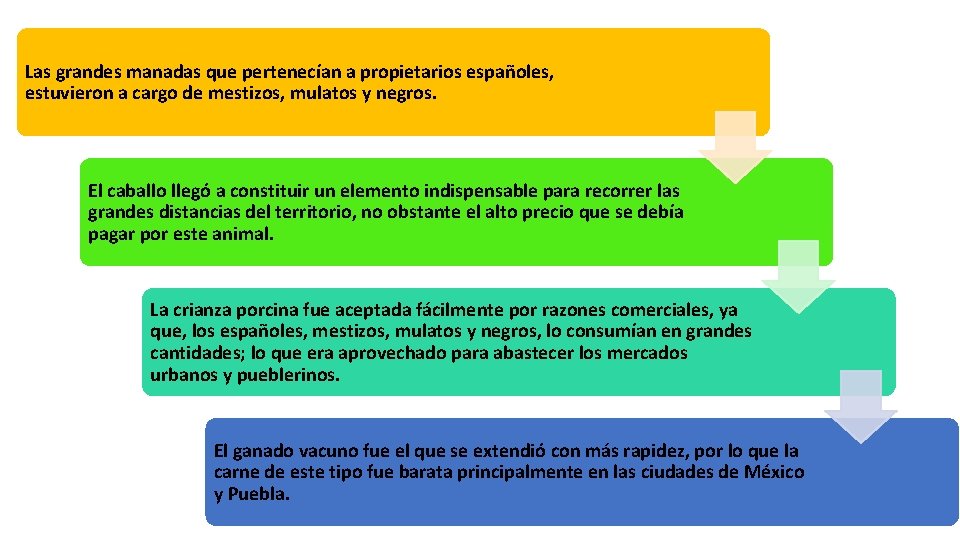 Las grandes manadas que pertenecían a propietarios españoles, estuvieron a cargo de mestizos, mulatos y negros.

El caballo llegó a constituir un elemento indispensable para recorrer las grandes distancias del territorio, no obstante el alto precio que se debía pagar por este animal.

La crianza porcina fue aceptada fácilmente por razones comerciales, ya que, los españoles, mestizos, mulatos y negros, lo consumían en grandes cantidades; lo que era aprovechado para abastecer los mercados urbanos y pueblerinos.

El ganado vacuno fue el que se extendió con más rapidez, por lo que la carne de este tipo fue barata principalmente en las ciudades de México y Puebla.